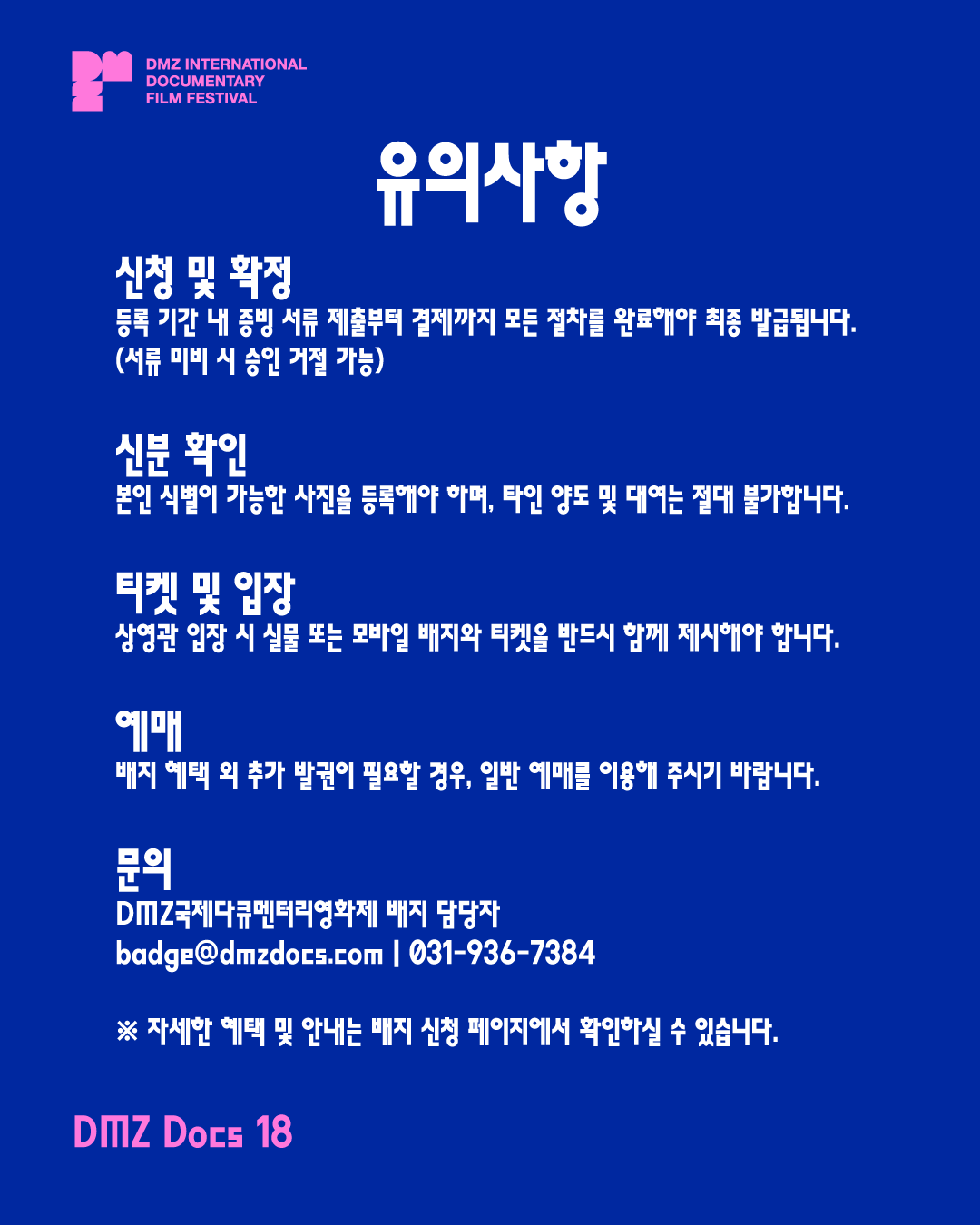 DMZ INTERNATIONAL DOCUMENTARY FILM FESTIVAL

유의사항

신청 및 확정
등록 기간 내 증빙 서류 제출부터 결제까지 모든 절차를 완료해야 최종 발급됩니다. (서류 미비 시 승인 거절 가능)

신분 확인
본인 식별이 가능한 사진을 등록해야 하며, 타인 양도 및 대여는 절대 불가합니다.

티켓 및 입장
상영관 입장 시 실물 또는 모바일 배지와 티켓을 반드시 함께 제시해야 합니다.

예매
배지 혜택 외 추가 발권이 필요할 경우, 일반 예매를 이용해 주시기 바랍니다.

문의
DMZ국제다큐멘터리영화제 배지 담당자
badge@dmzdocs.com | 031-936-7384

※ 자세한 혜택 및 안내는 배지 신청 페이지에서 확인하실 수 있습니다.

DMZ Docs 18